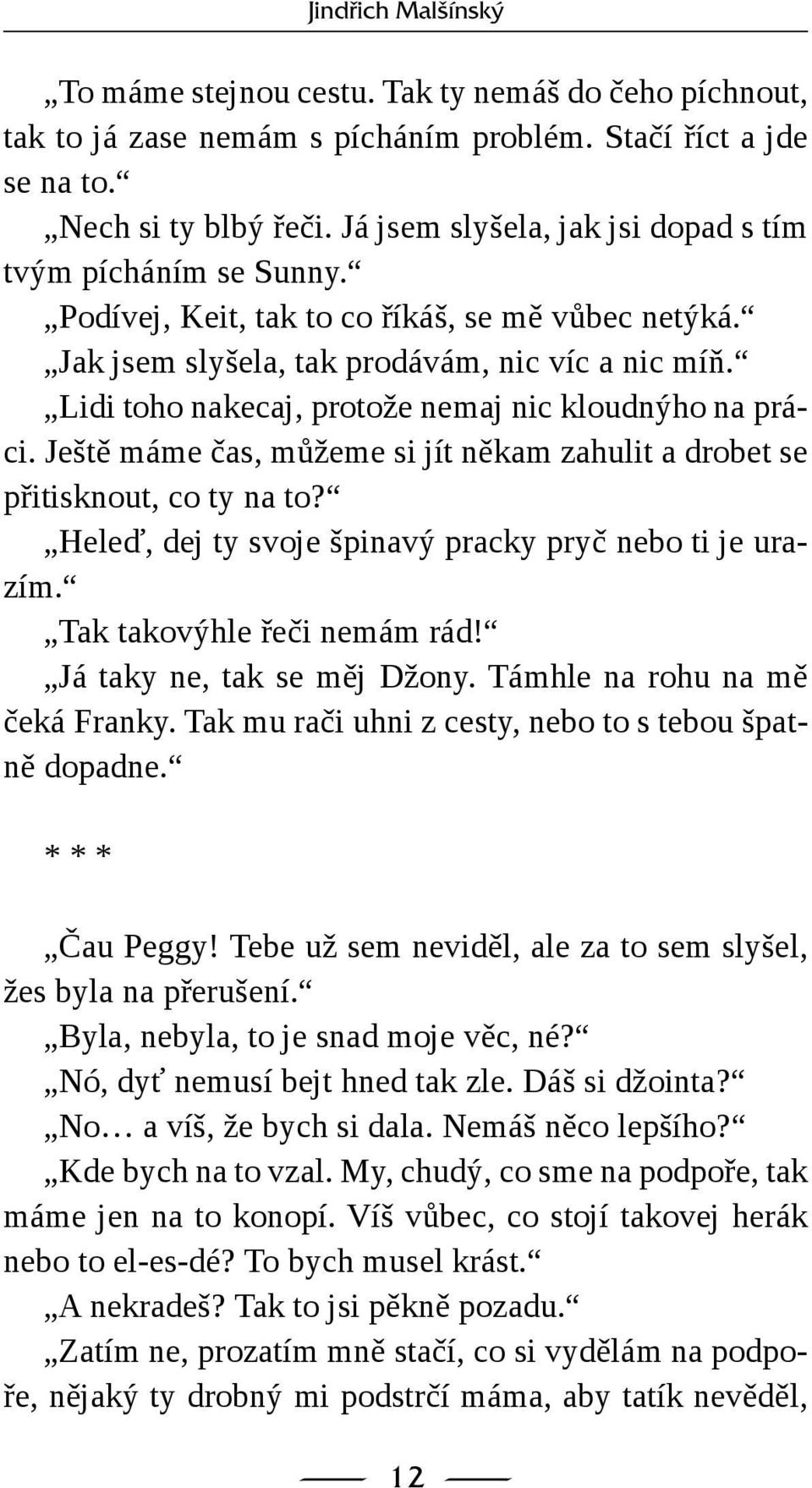 Jindřich Malšínský

„To máme stejnou cestu. Tak ty nemáš do čeho píchnout, tak to já zase nemám s pícháním problém. Stačí říct a jde se na to.“

„Nech si ty blbý řeči. Já jsem slyšela, jak jsi dopad s tím tvým pícháním se Sunny.“

„Podívej, Keit, tak to co říkáš, se mě vůbec netýká.“

„Jak jsem slyšela, tak prodávám, nic víc a nic míň.“

„Lidi toho nakecaj, protože nemaj nic kloudnýho na práci. Ještě máme čas, můžeme si jít někam zahulit a drobet se přitisknout, co ty na to?“

„Heleď, dej ty svoje špinavý pracky pryč nebo ti je urazím.“

„Tak takovýhle řeči nemám rád!“

„Já taky ne, tak se měj Džony. Támhle na rohu na mě čeká Franky. Tak mu rači uhni z cesty, nebo to s tebou špatně dopadne.“

* * *

„Čau Peggy! Tebe už sem neviděl, ale za to sem slyšel, žes byla na přerušení.“

„Byla, nebyla, to je snad moje věc, né?“

„Nó, dyť nemusí bejt hned tak zle. Dáš si džointa?“

„No… a víš, že bych si dala. Nemáš něco lepšího?“

„Kde bych na to vzal. My, chudý, co sme na podpoře, tak máme jen na to konopí. Víš vůbec, co stojí takovej herák nebo to el-es-dé? To bych musel krást.“

„A nekradeš? Tak to jsi pěkně pozadu.“

„Zatím ne, prozatím mně stačí, co si vydělám na podpoře, nějaký ty drobný mi podstrčí máma, aby tatík nevěděl,

12